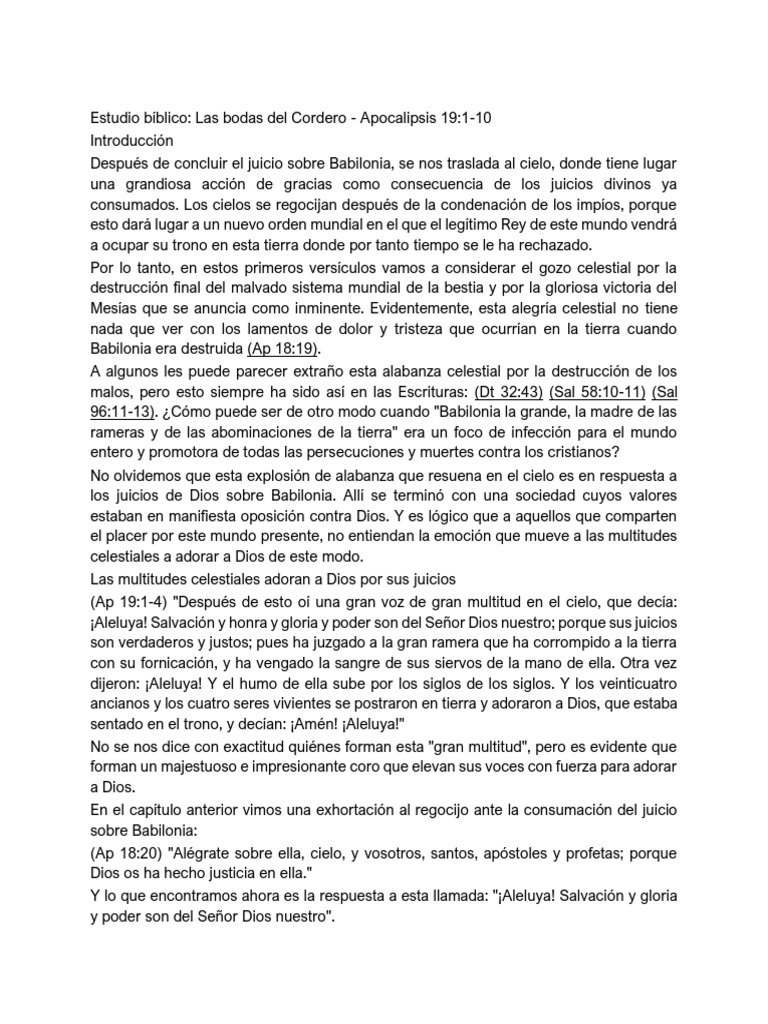 Estudio bíblico: Las bodas del Cordero - Apocalipsis 19:1-10

Introducción

Después de concluir el juicio sobre Babilonia, se nos traslada al cielo, donde tiene lugar una grandiosa acción de gracias como consecuencia de los juicios divinos ya consumados. Los cielos se regocijan después de la condenación de los impíos, porque esto dará lugar a un nuevo orden mundial en el que el legítimo Rey de este mundo vendrá a ocupar su trono en esta tierra donde por tanto tiempo se le ha rechazado.

Por lo tanto, en estos primeros versículos vamos a considerar el gozo celestial por la destrucción final del malvado sistema mundial de la bestia y por la gloriosa victoria del Mesías que se anuncia como inminente. Evidentemente, esta alegría celestial no tiene nada que ver con los lamentos de dolor y tristeza que ocurrían en la tierra cuando Babilonia era destruida (Ap 18:19).

A algunos les puede parecer extraño esta alabanza celestial por la destrucción de los malos, pero esto siempre ha sido así en las Escrituras: (Dt 32:43) (Sal 58:10-11) (Sal 96:11-13). ¿Cómo puede ser de otro modo cuando "Babilonia la grande, la madre de las rameras y de las abominaciones de la tierra" era un foco de infección para el mundo entero y promotora de todas las persecuciones y muertes contra los cristianos?

No olvidemos que esta explosión de alabanza que resuena en el cielo es en respuesta a los juicios de Dios sobre Babilonia. Allí se terminó con una sociedad cuyos valores estaban en manifiesta oposición contra Dios. Y es lógico que a aquellos que comparten el placer por este mundo presente, no entiendan la emoción que mueve a las multitudes celestiales a adorar a Dios de este modo.

Las multitudes celestiales adoran a Dios por sus juicios

(Ap 19:1-4) "Después de esto oí una gran voz de gran multitud en el cielo, que decía: ¡Aleluya! Salvación y honra y gloria y poder son del Señor Dios nuestro; porque sus juicios son verdaderos y justos; pues ha juzgado a la gran ramera que ha corrompido a la tierra con su fornicación, y ha vengado la sangre de sus siervos de la mano de ella. Otra vez dijeron: ¡Aleluya! Y el humo de ella sube por los siglos de los siglos. Y los veinticuatro ancianos y los cuatro seres vivientes se postraron en tierra y adoraron a Dios, que estaba sentado en el trono, y decían: ¡Amén! ¡Aleluya!"

No se nos dice con exactitud quiénes forman esta "gran multitud", pero es evidente que forman un majestuoso e impresionante coro que elevan sus voces con fuerza para adorar a Dios.

En el capítulo anterior vimos una exhortación al regocijo ante la consumación del juicio sobre Babilonia:

(Ap 18:20) "Alégrate sobre ella, cielo, y vosotros, santos, apóstoles y profetas; porque Dios os ha hecho justicia en ella."

Y lo que encontramos ahora es la respuesta a esta llamada: "¡Aleluya! Salvación y gloria y poder son del Señor Dios nuestro".